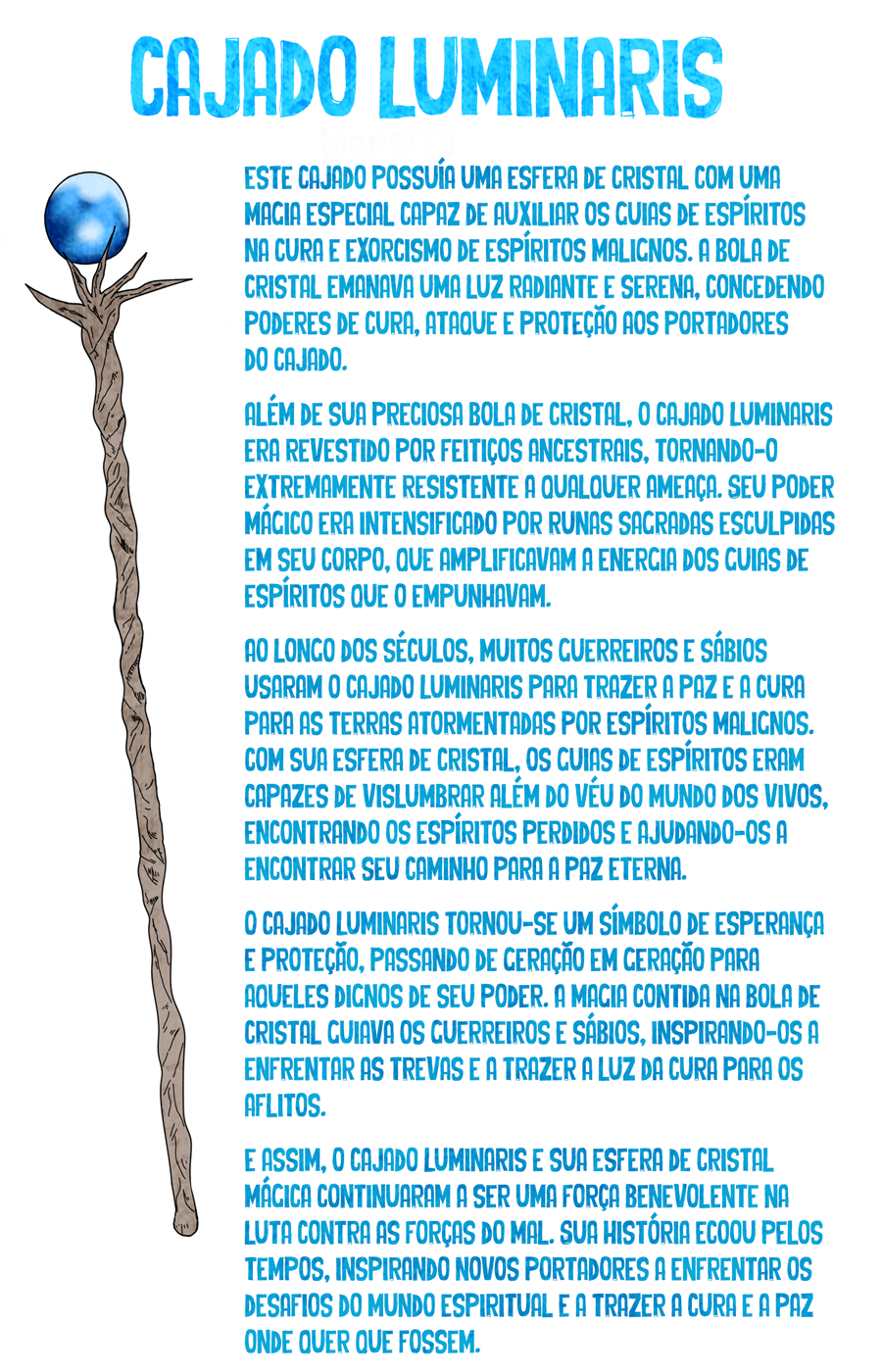 CAJADO LUMINARIS

ESTE CAJADO POSSUÍA UMA ESFERA DE CRISTAL COM UMA MAGIA ESPECIAL CAPAZ DE AUXILIAR OS GUIAS DE ESPÍRITOS NA CURA E EXORCISMO DE ESPÍRITOS MALIGNOS. A BOLA DE CRISTAL EMANAVA UMA LUZ RADIANTE E SERENA, CONCEDENDO PODERES DE CURA, ATAQUE E PROTEÇÃO AOS PORTADORES DO CAJADO.

ALÉM DE SUA PRECIOSA BOLA DE CRISTAL, O CAJADO LUMINARIS ERA REVESTIDO POR FEITIÇOS ANCESTRAIS, TORNANDO-O EXTREMAMENTE RESISTENTE A QUALQUER AMEAÇA. SEU PODER MÁGICO ERA INTENSIFICADO POR RUNAS SAGRADAS ESCULPIDAS EM SEU CORPO, QUE AMPLIFICAVAM A ENERGIA DOS GUIAS DE ESPÍRITOS QUE O EMPUNHAVAM.

AO LONGO DOS SÉCULOS, MUITOS GUERREIROS E SÁBIOS USARAM O CAJADO LUMINARIS PARA TRAZER A PAZ E A CURA PARA AS TERRAS ATORMENTADAS POR ESPÍRITOS MALIGNOS. COM SUA ESFERA DE CRISTAL, OS GUIAS DE ESPÍRITOS ERAM CAPAZES DE VISLUMBRAR ALÉM DO VÉU DO MUNDO DOS VIVOS, ENCONTRANDO OS ESPÍRITOS PERDIDOS E AJUDANDO-OS A ENCONTRAR SEU CAMINHO PARA A PAZ ETERNA.

O CAJADO LUMINARIS TORNOU-SE UM SÍMBOLO DE ESPERANÇA E PROTEÇÃO, PASSANDO DE GERAÇÃO EM GERAÇÃO PARA AQUELES DIGNOS DE SEU PODER. A MAGIA CONTIDA NA BOLA DE CRISTAL GUIAVA OS GUERREIROS E SÁBIOS, INSPIRANDO-OS A ENFRENTAR AS TREVAS E A TRAZER A LUZ DA CURA PARA OS AFLITOS.

E ASSIM, O CAJADO LUMINARIS E SUA ESFERA DE CRISTAL MÁGICA CONTINUARAM A SER UMA FORÇA BENEVOLENTE NA LUTA CONTRA AS FORÇAS DO MAL. SUA HISTÓRIA ECOOU PELOS TEMPOS, INSPIRANDO NOVOS PORTADORES A ENFRENTAR OS DESAFIOS DO MUNDO ESPIRITUAL E A TRAZER A CURA E A PAZ ONDE QUER QUE FOSSEM.